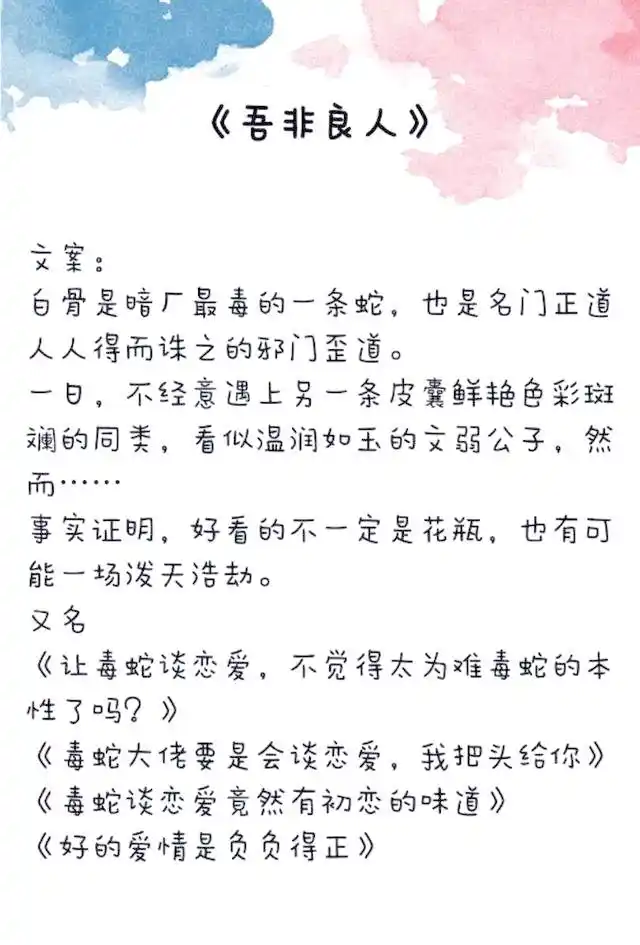 《吾非良人》

文案：
白骨是暗厂最毒的一条蛇，也是名门正道人人得而诛之的邪门歪道。
一日，不经意遇上另一条皮囊鲜艳色彩斑斓的同类，看似温润如玉的文弱公子，然而……
事实证明，好看的不一定是花瓶，也有可能一场泼天浩劫。
又名
《让毒蛇谈恋爱，不觉得太为难毒蛇的本性了吗？》
《毒蛇大佬要是会谈恋爱，我把头给你》
《毒蛇谈恋爱竟然有初恋的味道》
《好的爱情是负负得正》